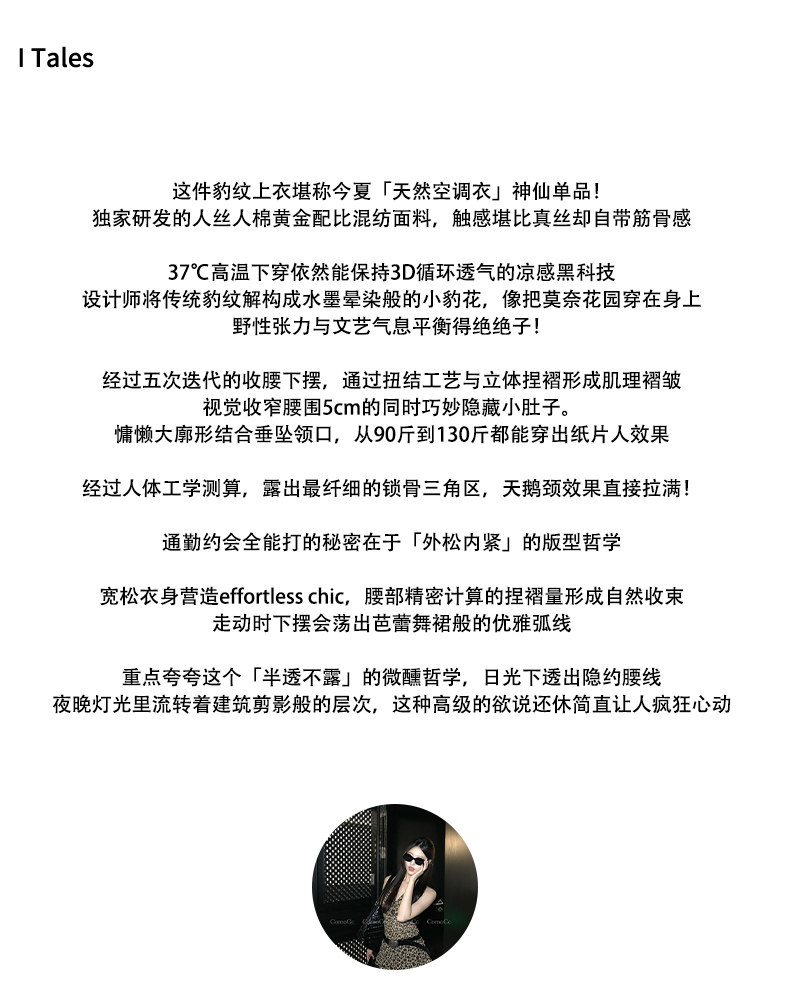 I Tales

这件豹纹上衣堪称今夏「天然空调衣」神仙单品！
独家研发的人丝人棉黄金配比混纺面料，触感堪比真丝却自带筋骨感

37℃高温下穿依然能保持3D循环透气的凉感黑科技
设计师将传统豹纹解构成水墨晕染般的小豹花，像把莫奈花园穿在身上
野性张力与文艺气息平衡得绝绝子！

经过五次迭代的收腰下摆，通过扭结工艺与立体捏褶形成肌理褶皱
视觉收窄腰围5cm的同时巧妙隐藏小肚子。
慵懒大廓形结合垂坠领口，从90斤到130斤都能穿出纸片人效果

经过人体工学测算，露出最纤细的锁骨三角区，天鹅颈效果直接拉满！

通勤约会全能打的秘密在于「外松内紧」的版型哲学

宽松衣身营造effortless chic，腰部精密计算的捏褶量形成自然收束
走动时下摆会荡出芭蕾舞裙般的优雅弧线

重点夸夸这个「半透不露」的微醺哲学，日光下透出隐约腰线
夜晚灯光里流转着建筑剪影般的层次，这种高级的欲说还休简直让人疯狂心动